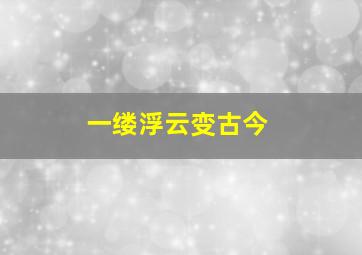 一缕浮云变古今